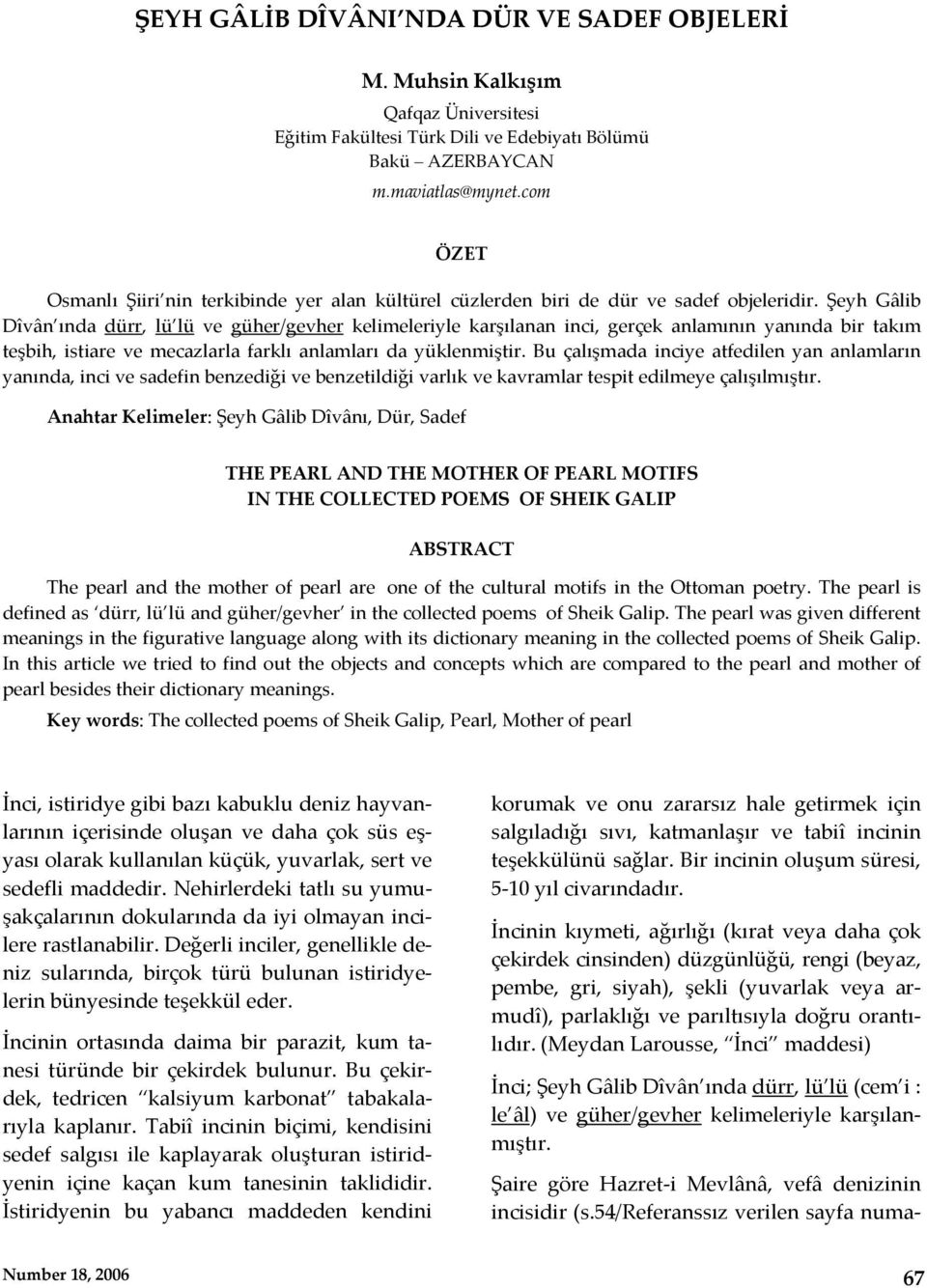 ŞEYH GÂLİB DÎVÂNI'NDA DÜR VE SADEF OBJELERİ

M. Muhsin Kalkışım

Qafqaz Üniversitesi
Eğitim Fakültesi Türk Dili ve Edebiyatı Bölümü
Bakü – AZERBAYCAN
m.maviatlas@mynet.com

ÖZET

Osmanlı Şiiri'nin terkibinde yer alan kültürel cüzlerden biri de dür ve sadef objeleridir. Şeyh Gâlib Dîvân'ında dürr, lü'lü ve güher/gevher kelimeleriyle karşılanan inci, gerçek anlamının yanında bir takım teşbih, istiare ve mecazlarla farklı anlamları da yüklenmiştir. Bu çalışmada inciye atfedilen yan anlamların yanında, inci ve sadefin benzediği ve benzetildiği varlık ve kavramlar tespit edilmeye çalışılmıştır.

Anahtar Kelimeler: Şeyh Gâlib Dîvânı, Dür, Sadef

THE PEARL AND THE MOTHER OF PEARL MOTIFS
IN THE COLLECTED POEMS OF SHEIK GALIP

ABSTRACT

The pearl and the mother of pearl are one of the cultural motifs in the Ottoman poetry. The pearl is defined as 'dürr, lü'lü and güher/gevher' in the collected poems of Sheik Galip. The pearl was given different meanings in the figurative language along with its dictionary meaning in the collected poems of Sheik Galip. In this article we tried to find out the objects and concepts which are compared to the pearl and mother of pearl besides their dictionary meanings.

Key words: The collected poems of Sheik Galip, Pearl, Mother of pearl

İnci, istiridye gibi bazı kabuklu deniz hayvanlarının içerisinde oluşan ve daha çok süs eşyası olarak kullanılan küçük, yuvarlak, sert ve sedefli maddedir. Nehirlerdeki tatlı su yumuşakçalarının dokularında da iyi olmayan incilere rastlanabilir. Değerli inciler, genellikle deniz sularında, birçok türü bulunan istiridyelerin bünyesinde teşekkül eder.

İncinin ortasında daima bir parazit, kum tanesi türünde bir çekirdek bulunur. Bu çekirdek, tedricen "kalsiyum karbonat" tabakalarıyla kaplanır. Tabiî incinin biçimi, kendisini sedef salgısı ile kaplayarak oluşturan istiridyenin içine kaçan kum tanesinin taklididir. İstiridyenin bu yabancı maddeden kendini korumak ve onu zararsız hale getirmek için salgıladığı sıvı, katmanlaşır ve tabiî incinin teşekkülünü sağlar. Bir incinin oluşum süresi, 5-10 yıl civarındadır.

İncinin kıymeti, ağırlığı (kırat veya daha çok çekirdek cinsinden) düzgünlüğü, rengi (beyaz, pembe, gri, siyah), şekli (yuvarlak veya armudî), parlaklığı ve parıltısıyla doğru orantılıdır. (Meydan Larousse, "İnci" maddesi)

İnci; Şeyh Gâlib Dîvân'ında dürr, lü'lü (cem'i : le'âl) ve güher/gevher kelimeleriyle karşılanmıştır.

Şaire göre Hazret-i Mevlânâ, vefâ denizinin incisidir (s.54/Referanssız verilen sayfa numa-

Number 18, 2006

67